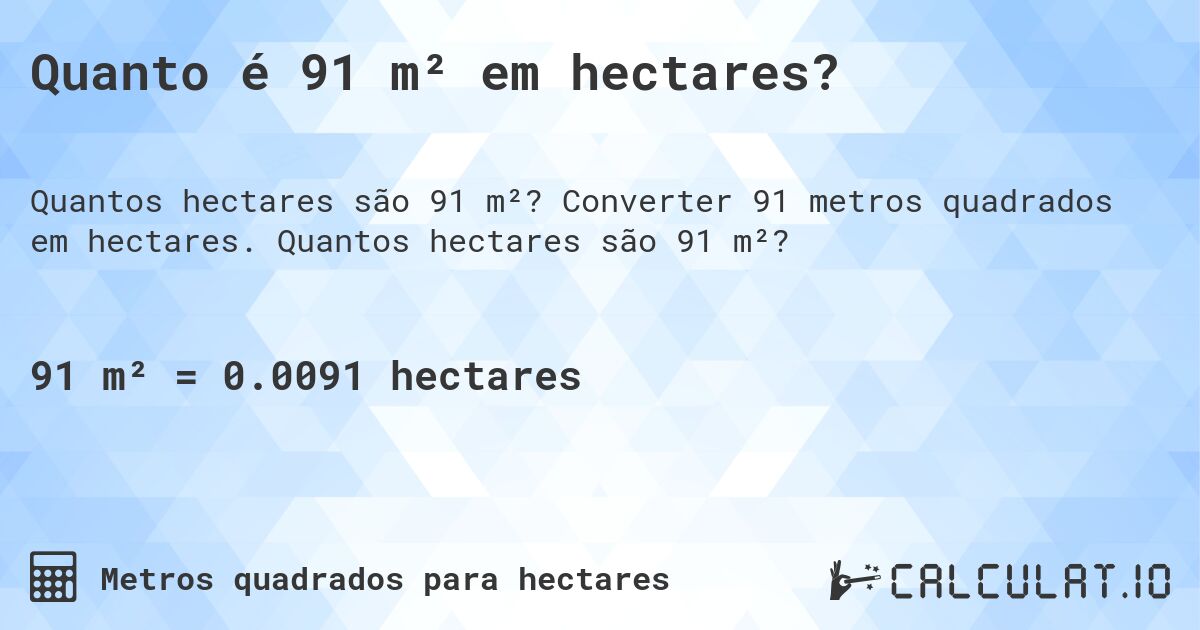 Quanto é 91 m² em hectares?

Quantos hectares são 91 m²? Converter 91 metros quadrados em hectares. Quantos hectares são 91 m²?

91 m² = 0.0091 hectares

Metros quadrados para hectares

CALCULAT.IO